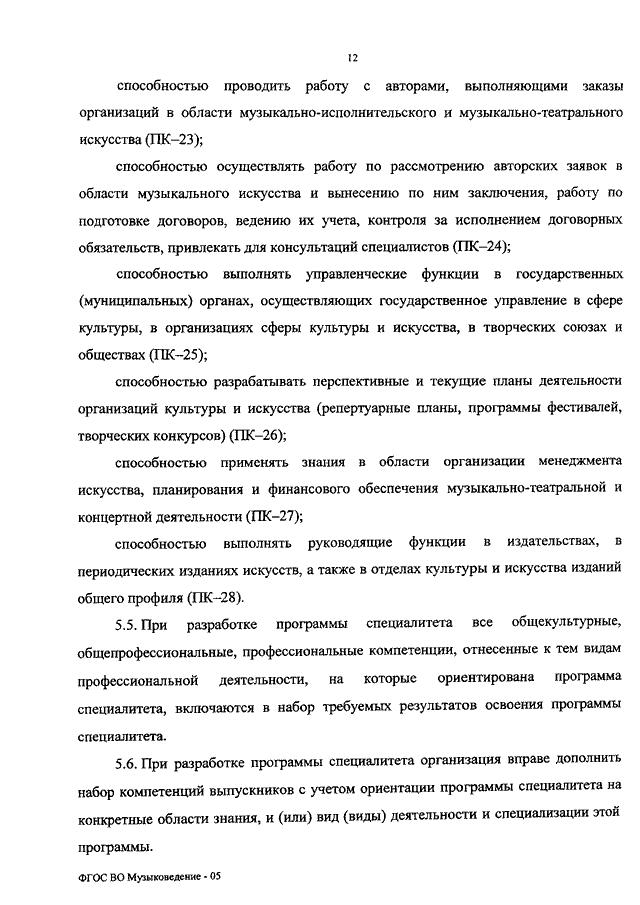 12

способностью проводить работу с авторами, выполняющими заказы организаций в области музыкально-исполнительского и музыкально-театрального искусства (ПК–23);

способностью осуществлять работу по рассмотрению авторских заявок в области музыкального искусства и вынесению по ним заключения, работу по подготовке договоров, ведению их учета, контроля за исполнением договорных обязательств, привлекать для консультаций специалистов (ПК–24);

способностью выполнять управленческие функции в государственных (муниципальных) органах, осуществляющих государственное управление в сфере культуры, в организациях сферы культуры и искусства, в творческих союзах и обществах (ПК–25);

способностью разрабатывать перспективные и текущие планы деятельности организаций культуры и искусства (репертуарные планы, программы фестивалей, творческих конкурсов) (ПК–26);

способностью применять знания в области организации менеджмента искусства, планирования и финансового обеспечения музыкально-театральной и концертной деятельности (ПК–27);

способностью выполнять руководящие функции в издательствах, в периодических изданиях искусств, а также в отделах культуры и искусства изданий общего профиля (ПК–28).

5.5. При разработке программы специалитета все общекультурные, общепрофессиональные, профессиональные компетенции, отнесенные к тем видам профессиональной деятельности, на которые ориентирована программа специалитета, включаются в набор требуемых результатов освоения программы специалитета.

5.6. При разработке программы специалитета организация вправе дополнить набор компетенций выпускников с учетом ориентации программы специалитета на конкретные области знания, и (или) вид (виды) деятельности и специализации этой программы.

ФГОС ВО Музыковедение - 05